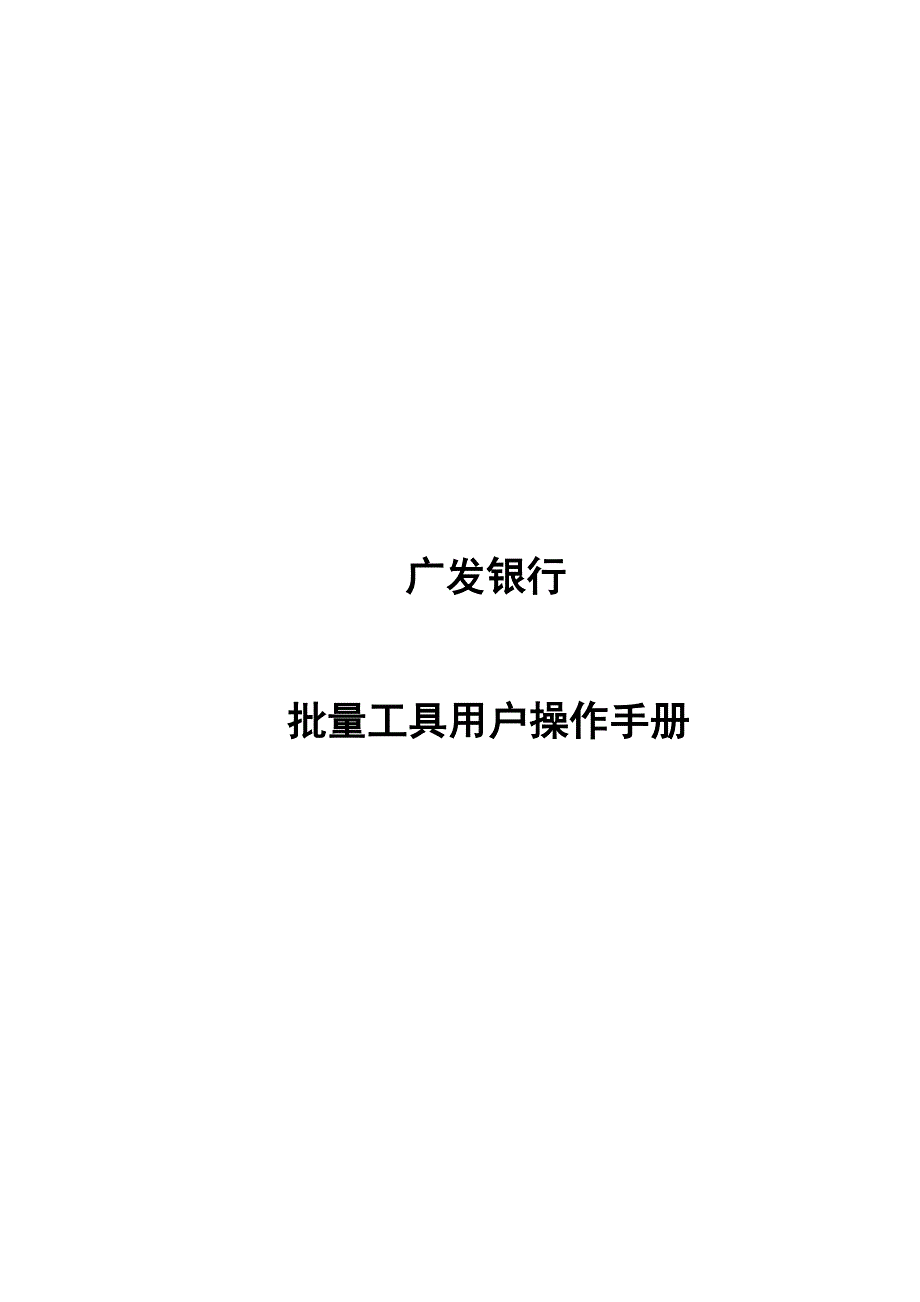 广发银行

批量工具用户操作手册